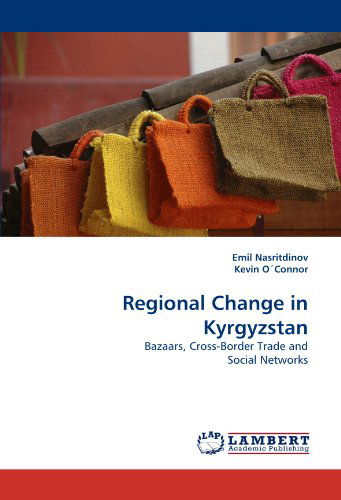 Emil Nasritdinov
Kevin O´Connor

Regional Change in Kyrgyzstan

Bazaars, Cross-Border Trade and Social Networks

LAP
LAMBERT
Academic Publishing